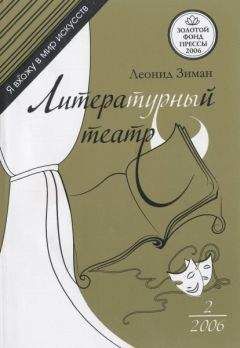 Я ВХОЖУ В МИР ИСКУССТВ

ЗОЛОТОЙ ФОНД ПРЕССЫ 2006

Леонид Зиман

Литературный театр

2
2006